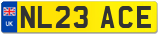 UK
NL23 ACE